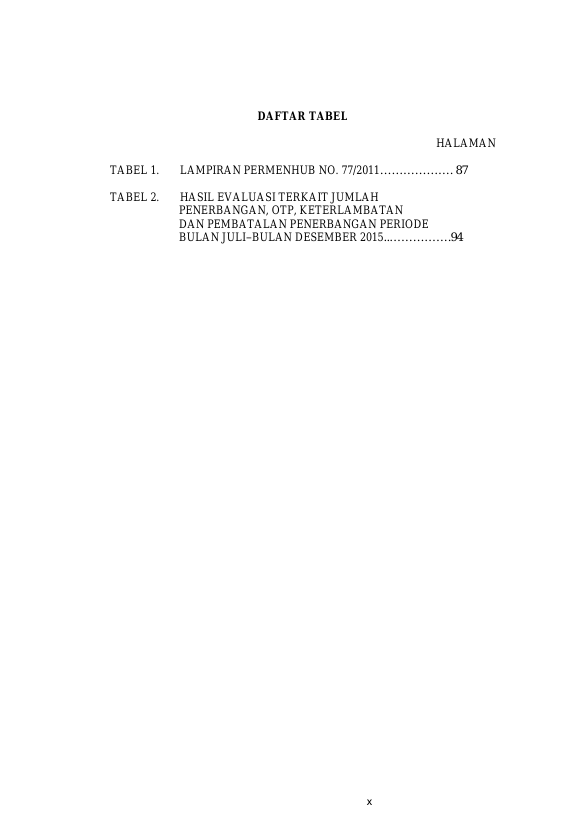 DAFTAR TABEL

HALAMAN

TABEL 1. LAMPIRAN PERMENHUB NO. 77/2011 87

TABEL 2. HASIL EVALUASI TERKAIT JUMLAH PENERBANGAN, OTP, KETERLAMBATAN DAN PEMBATALAN PENERBANGAN PERIODE BULAN JULI–BULAN DESEMBER 2015 94

x